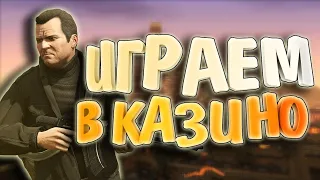 ИГРАЕМ В КАЗИНО